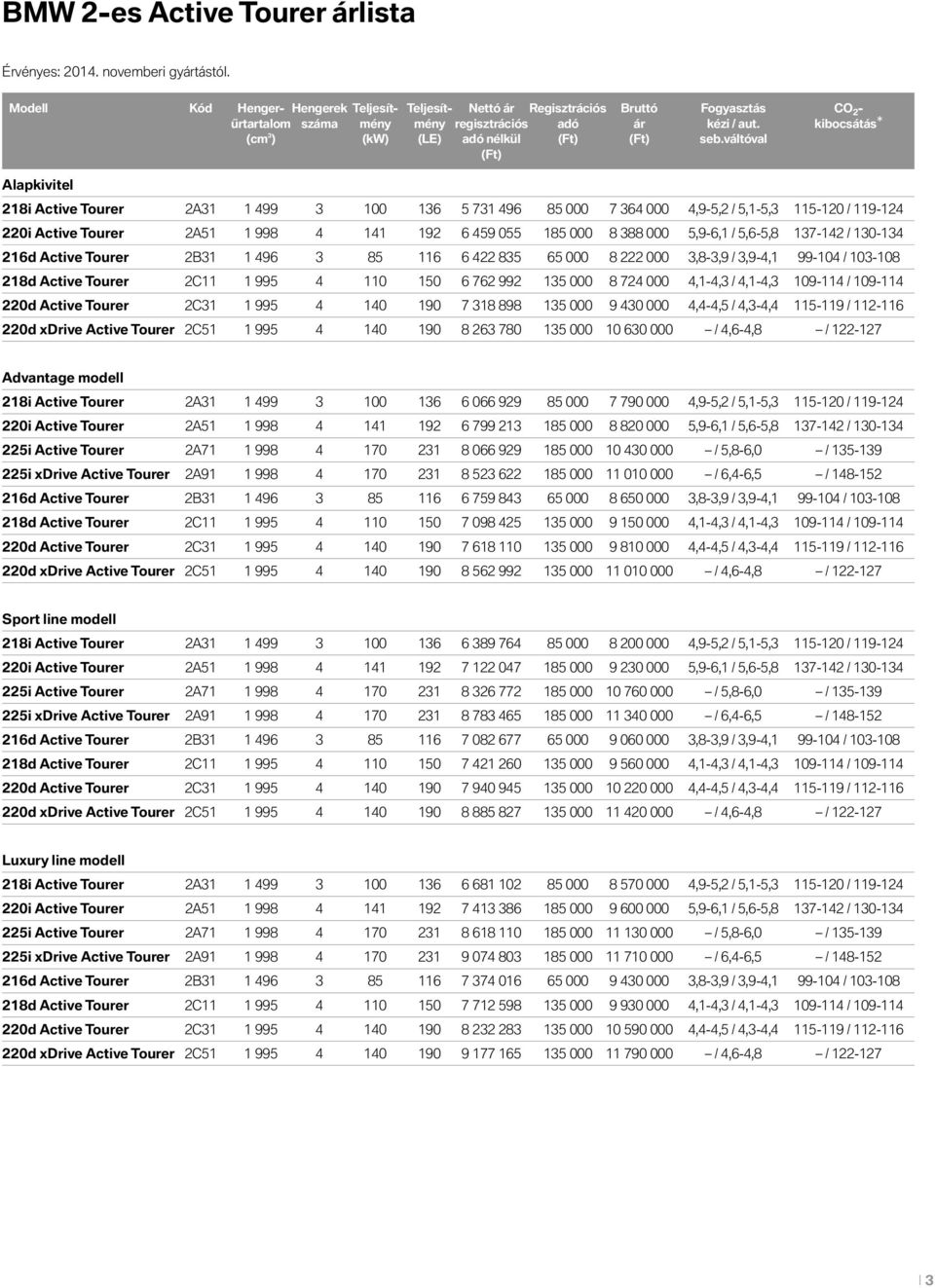 BMW 2-es Active Tourer árlista

Érvényes: 2014. novemberi gyártástól.

| Modell | Kód | Henger-űrtartalom ($cm^3$) | Hengerek száma | Teljesítmény (kW) | Teljesítmény (LE) | Nettó ár regisztrációs adó nélkül (Ft) | Regisztrációs adó (Ft) | Bruttó ár (Ft) | Fogyasztás kézi / aut. seb.váltóval | $CO_2$-kibocsátás* |
|---|---|---|---|---|---|---|---|---|---|---|
| Alapkivitel | | | | | | | | | | |
| 218i Active Tourer | 2A31 | 1 499 | 3 | 100 | 136 | 5 731 496 | 85 000 | 7 364 000 | 4,9-5,2 / 5,1-5,3 | 115-120 / 119-124 |
| 220i Active Tourer | 2A51 | 1 998 | 4 | 141 | 192 | 6 459 055 | 185 000 | 8 388 000 | 5,9-6,1 / 5,6-5,8 | 137-142 / 130-134 |
| 216d Active Tourer | 2B31 | 1 496 | 3 | 85 | 116 | 6 422 835 | 65 000 | 8 222 000 | 3,8-3,9 / 3,9-4,1 | 99-104 / 103-108 |
| 218d Active Tourer | 2C11 | 1 995 | 4 | 110 | 150 | 6 762 992 | 135 000 | 8 724 000 | 4,1-4,3 / 4,1-4,3 | 109-114 / 109-114 |
| 220d Active Tourer | 2C31 | 1 995 | 4 | 140 | 190 | 7 318 898 | 135 000 | 9 430 000 | 4,4-4,5 / 4,3-4,4 | 115-119 / 112-116 |
| 220d xDrive Active Tourer | 2C51 | 1 995 | 4 | 140 | 190 | 8 263 780 | 135 000 | 10 630 000 | – / 4,6-4,8 | – / 122-127 |
| Advantage modell | | | | | | | | | | |
| 218i Active Tourer | 2A31 | 1 499 | 3 | 100 | 136 | 6 066 929 | 85 000 | 7 790 000 | 4,9-5,2 / 5,1-5,3 | 115-120 / 119-124 |
| 220i Active Tourer | 2A51 | 1 998 | 4 | 141 | 192 | 6 799 213 | 185 000 | 8 820 000 | 5,9-6,1 / 5,6-5,8 | 137-142 / 130-134 |
| 225i Active Tourer | 2A71 | 1 998 | 4 | 170 | 231 | 8 066 929 | 185 000 | 10 430 000 | – / 5,8-6,0 | – / 135-139 |
| 225i xDrive Active Tourer | 2A91 | 1 998 | 4 | 170 | 231 | 8 523 622 | 185 000 | 11 010 000 | – / 6,4-6,5 | – / 148-152 |
| 216d Active Tourer | 2B31 | 1 496 | 3 | 85 | 116 | 6 759 843 | 65 000 | 8 650 000 | 3,8-3,9 / 3,9-4,1 | 99-104 / 103-108 |
| 218d Active Tourer | 2C11 | 1 995 | 4 | 110 | 150 | 7 098 425 | 135 000 | 9 150 000 | 4,1-4,3 / 4,1-4,3 | 109-114 / 109-114 |
| 220d Active Tourer | 2C31 | 1 995 | 4 | 140 | 190 | 7 618 110 | 135 000 | 9 810 000 | 4,4-4,5 / 4,3-4,4 | 115-119 / 112-116 |
| 220d xDrive Active Tourer | 2C51 | 1 995 | 4 | 140 | 190 | 8 562 992 | 135 000 | 11 010 000 | – / 4,6-4,8 | – / 122-127 |
| Sport line modell | | | | | | | | | | |
| 218i Active Tourer | 2A31 | 1 499 | 3 | 100 | 136 | 6 389 764 | 85 000 | 8 200 000 | 4,9-5,2 / 5,1-5,3 | 115-120 / 119-124 |
| 220i Active Tourer | 2A51 | 1 998 | 4 | 141 | 192 | 7 122 047 | 185 000 | 9 230 000 | 5,9-6,1 / 5,6-5,8 | 137-142 / 130-134 |
| 225i Active Tourer | 2A71 | 1 998 | 4 | 170 | 231 | 8 326 772 | 185 000 | 10 760 000 | – / 5,8-6,0 | – / 135-139 |
| 225i xDrive Active Tourer | 2A91 | 1 998 | 4 | 170 | 231 | 8 783 465 | 185 000 | 11 340 000 | – / 6,4-6,5 | – / 148-152 |
| 216d Active Tourer | 2B31 | 1 496 | 3 | 85 | 116 | 7 082 677 | 65 000 | 9 060 000 | 3,8-3,9 / 3,9-4,1 | 99-104 / 103-108 |
| 218d Active Tourer | 2C11 | 1 995 | 4 | 110 | 150 | 7 421 260 | 135 000 | 9 560 000 | 4,1-4,3 / 4,1-4,3 | 109-114 / 109-114 |
| 220d Active Tourer | 2C31 | 1 995 | 4 | 140 | 190 | 7 940 945 | 135 000 | 10 220 000 | 4,4-4,5 / 4,3-4,4 | 115-119 / 112-116 |
| 220d xDrive Active Tourer | 2C51 | 1 995 | 4 | 140 | 190 | 8 885 827 | 135 000 | 11 420 000 | – / 4,6-4,8 | – / 122-127 |
| Luxury line modell | | | | | | | | | | |
| 218i Active Tourer | 2A31 | 1 499 | 3 | 100 | 136 | 6 681 102 | 85 000 | 8 570 000 | 4,9-5,2 / 5,1-5,3 | 115-120 / 119-124 |
| 220i Active Tourer | 2A51 | 1 998 | 4 | 141 | 192 | 7 413 386 | 185 000 | 9 600 000 | 5,9-6,1 / 5,6-5,8 | 137-142 / 130-134 |
| 225i Active Tourer | 2A71 | 1 998 | 4 | 170 | 231 | 8 618 110 | 185 000 | 11 130 000 | – / 5,8-6,0 | – / 135-139 |
| 225i xDrive Active Tourer | 2A91 | 1 998 | 4 | 170 | 231 | 9 074 803 | 185 000 | 11 710 000 | – / 6,4-6,5 | – / 148-152 |
| 216d Active Tourer | 2B31 | 1 496 | 3 | 85 | 116 | 7 374 016 | 65 000 | 9 430 000 | 3,8-3,9 / 3,9-4,1 | 99-104 / 103-108 |
| 218d Active Tourer | 2C11 | 1 995 | 4 | 110 | 150 | 7 712 598 | 135 000 | 9 930 000 | 4,1-4,3 / 4,1-4,3 | 109-114 / 109-114 |
| 220d Active Tourer | 2C31 | 1 995 | 4 | 140 | 190 | 8 232 283 | 135 000 | 10 590 000 | 4,4-4,5 / 4,3-4,4 | 115-119 / 112-116 |
| 220d xDrive Active Tourer | 2C51 | 1 995 | 4 | 140 | 190 | 9 177 165 | 135 000 | 11 790 000 | – / 4,6-4,8 | – / 122-127 |

3